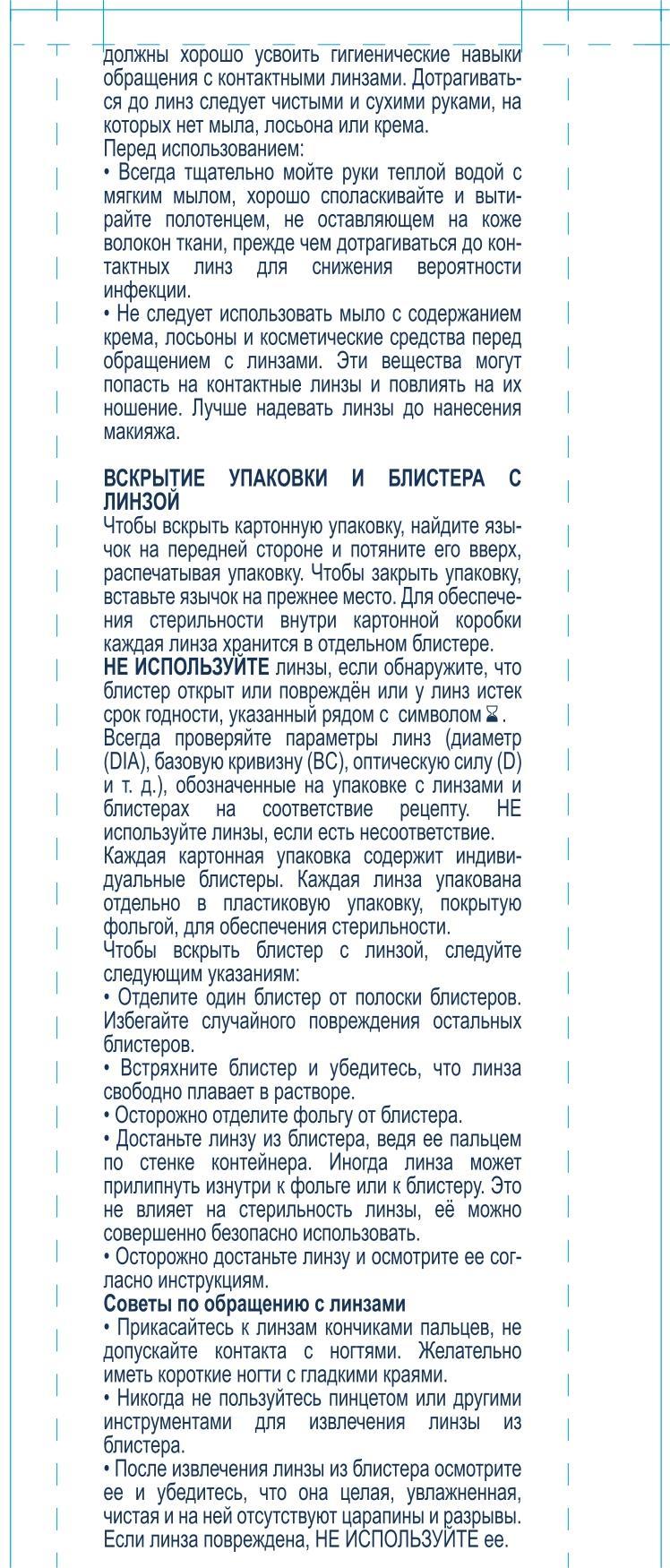 должны хорошо усвоить гигиенические навыки обращения с контактными линзами. Дотрагиваться до линз следует чистыми и сухими руками, на которых нет мыла, лосьона или крема.
Перед использованием:
• Всегда тщательно мойте руки теплой водой с мягким мылом, хорошо споласкивайте и вытирайте полотенцем, не оставляющем на коже волокон ткани, прежде чем дотрагиваться до контактных линз для снижения вероятности инфекции.
• Не следует использовать мыло с содержанием крема, лосьоны и косметические средства перед обращением с линзами. Эти вещества могут попасть на контактные линзы и повлиять на их ношение. Лучше надевать линзы до нанесения макияжа.

ВСКРЫТИЕ УПАКОВКИ И БЛИСТЕРА С ЛИНЗОЙ
Чтобы вскрыть картонную упаковку, найдите язычок на передней стороне и потяните его вверх, распечатывая упаковку. Чтобы закрыть упаковку, вставьте язычок на прежнее место. Для обеспечения стерильности внутри картонной коробки каждая линза хранится в отдельном блистере.
НЕ ИСПОЛЬЗУЙТЕ линзы, если обнаружите, что блистер открыт или повреждён или у линз истек срок годности, указанный рядом с символом ⌛.
Всегда проверяйте параметры линз (диаметр (DIA), базовую кривизну (BC), оптическую силу (D) и т. д.), обозначенные на упаковке с линзами и блистерах на соответствие рецепту. НЕ используйте линзы, если есть несоответствие.
Каждая картонная упаковка содержит индивидуальные блистеры. Каждая линза упакована отдельно в пластиковую упаковку, покрытую фольгой, для обеспечения стерильности.
Чтобы вскрыть блистер с линзой, следуйте следующим указаниям:
• Отделите один блистер от полоски блистеров. Избегайте случайного повреждения остальных блистеров.
• Встряхните блистер и убедитесь, что линза свободно плавает в растворе.
• Осторожно отделите фольгу от блистера.
• Достаньте линзу из блистера, ведя ее пальцем по стенке контейнера. Иногда линза может прилипнуть изнутри к фольге или к блистеру. Это не влияет на стерильность линзы, её можно совершенно безопасно использовать.
• Осторожно достаньте линзу и осмотрите ее согласно инструкциям.
Советы по обращению с линзами
• Прикасайтесь к линзам кончиками пальцев, не допускайте контакта с ногтями. Желательно иметь короткие ногти с гладкими краями.
• Никогда не пользуйтесь пинцетом или другими инструментами для извлечения линзы из блистера.
• После извлечения линзы из блистера осмотрите ее и убедитесь, что она целая, увлажненная, чистая и на ней отсутствуют царапины и разрывы. Если линза повреждена, НЕ ИСПОЛЬЗУЙТЕ ее.